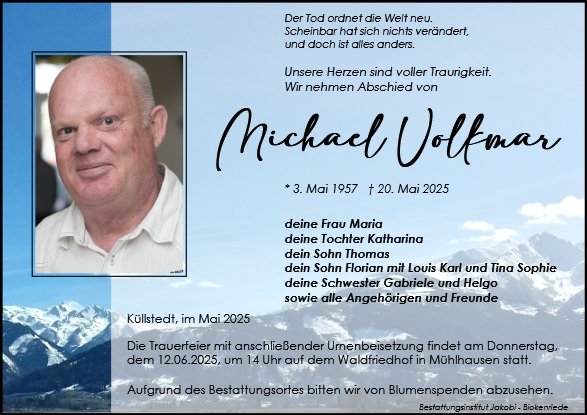 Der Tod ordnet die Welt neu.
Scheinbar hat sich nichts verändert,
und doch ist alles anders.

Unsere Herzen sind voller Traurigkeit.
Wir nehmen Abschied von

Michael Volkmar

* 3. Mai 1957 † 20. Mai 2025

deine Frau Maria
deine Tochter Katharina
dein Sohn Thomas
dein Sohn Florian mit Louis Karl und Tina Sophie
deine Schwester Gabriele und Helgo
sowie alle Angehörigen und Freunde

Küllstedt, im Mai 2025

Die Trauerfeier mit anschließender Urnenbeisetzung findet am Donnerstag, dem 12.06.2025, um 14 Uhr auf dem Waldfriedhof in Mühlhausen statt.

Aufgrund des Bestattungsortes bitten wir von Blumenspenden abzusehen.

Bestattungsinstitut Jakobi - Bickenriede